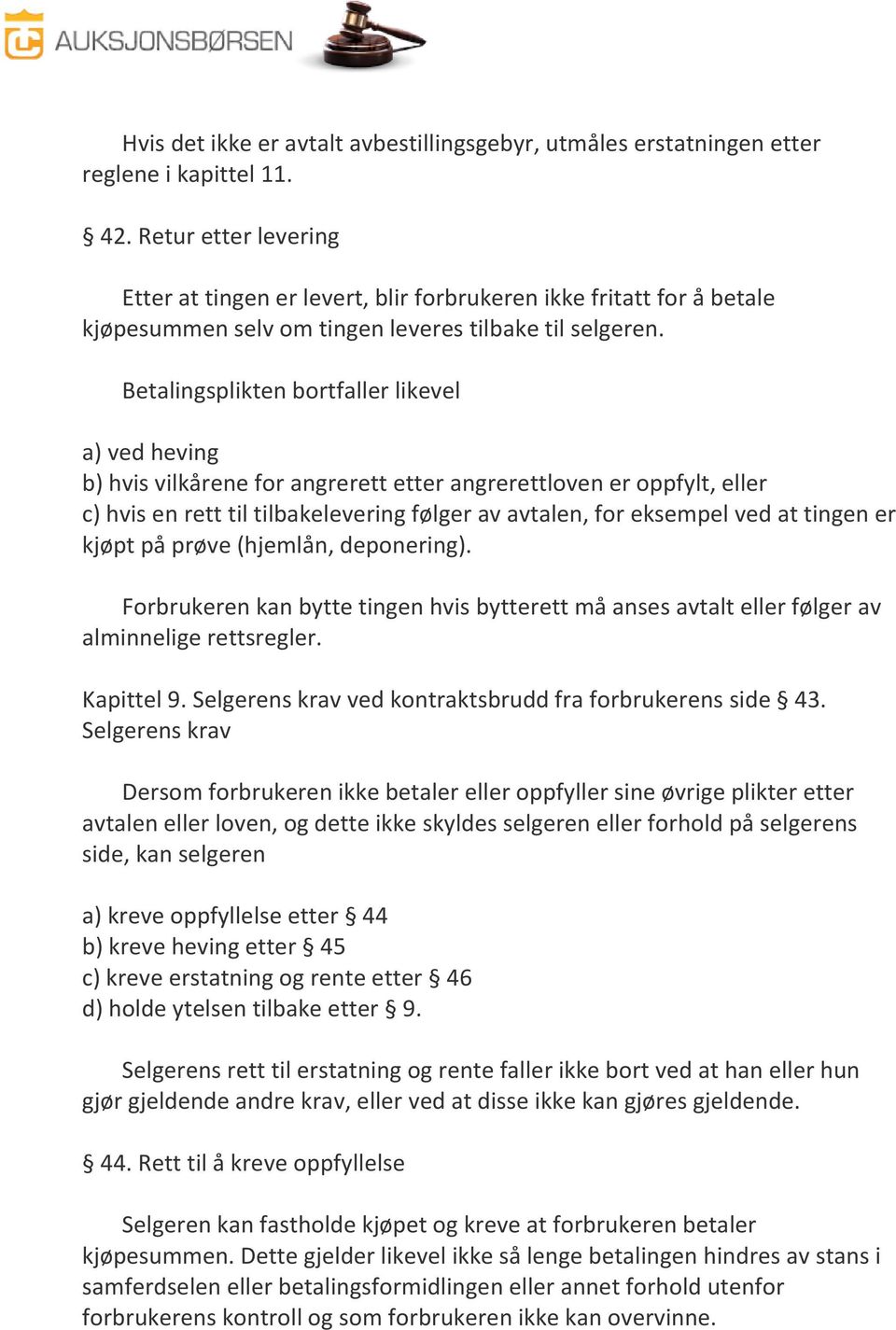 AUKSJONSBØRSEN

Hvis det ikke er avtalt avbestillingsgebyr, utmåles erstatningen etter reglene i kapittel 11.

§ 42. Retur etter levering

Etter at tingen er levert, blir forbrukeren ikke fritatt for å betale kjøpesummen selv om tingen leveres tilbake til selgeren.

Betalingsplikten bortfaller likevel

a) ved heving
b) hvis vilkårene for angrerett etter angrerettloven er oppfylt, eller
c) hvis en rett til tilbakelevering følger av avtalen, for eksempel ved at tingen er kjøpt på prøve (hjemlån, deponering).

Forbrukeren kan bytte tingen hvis bytterett må anses avtalt eller følger av alminnelige rettsregler.

Kapittel 9. Selgerens krav ved kontraktsbrudd fra forbrukerens side § 43. Selgerens krav

Dersom forbrukeren ikke betaler eller oppfyller sine øvrige plikter etter avtalen eller loven, og dette ikke skyldes selgeren eller forhold på selgerens side, kan selgeren

a) kreve oppfyllelse etter § 44
b) kreve heving etter § 45
c) kreve erstatning og rente etter § 46
d) holde ytelsen tilbake etter § 9.

Selgerens rett til erstatning og rente faller ikke bort ved at han eller hun gjør gjeldende andre krav, eller ved at disse ikke kan gjøres gjeldende.

§ 44. Rett til å kreve oppfyllelse

Selgeren kan fastholde kjøpet og kreve at forbrukeren betaler kjøpesummen. Dette gjelder likevel ikke så lenge betalingen hindres av stans i samferdselen eller betalingsformidlingen eller annet forhold utenfor forbrukerens kontroll og som forbrukeren ikke kan overvinne.